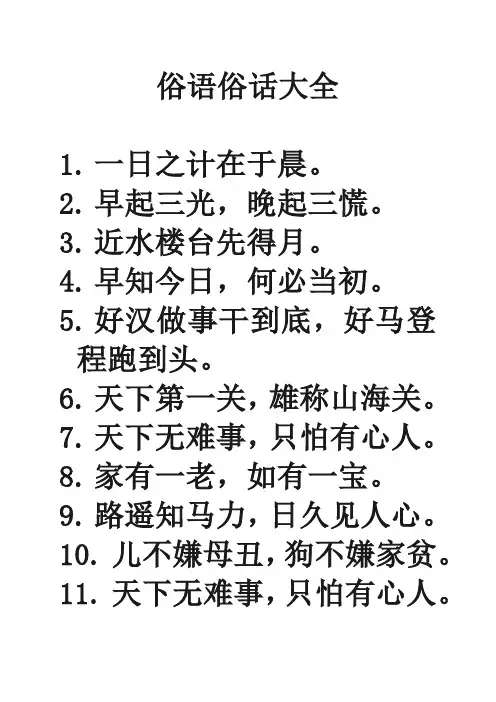 俗语俗话大全

1. 一日之计在于晨。
2. 早起三光，晚起三慌。
3. 近水楼台先得月。
4. 早知今日，何必当初。
5. 好汉做事干到底，好马登程跑到头。
6. 天下第一关，雄称山海关。
7. 天下无难事，只怕有心人。
8. 家有一老，如有一宝。
9. 路遥知马力，日久见人心。
10. 儿不嫌母丑，狗不嫌家贫。
11. 天下无难事，只怕有心人。